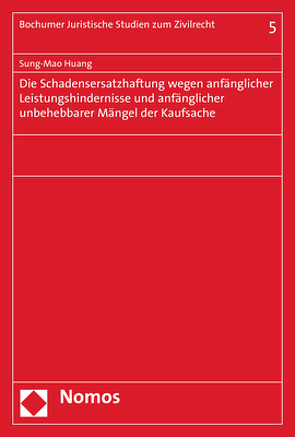 Bochumer Juristische Studien zum Zivilrecht

5

Sung-Mao Huang

Die Schadensersatzhaftung wegen anfänglicher Leistungshindernisse und anfänglicher unbehebbarer Mängel der Kaufsache

Nomos